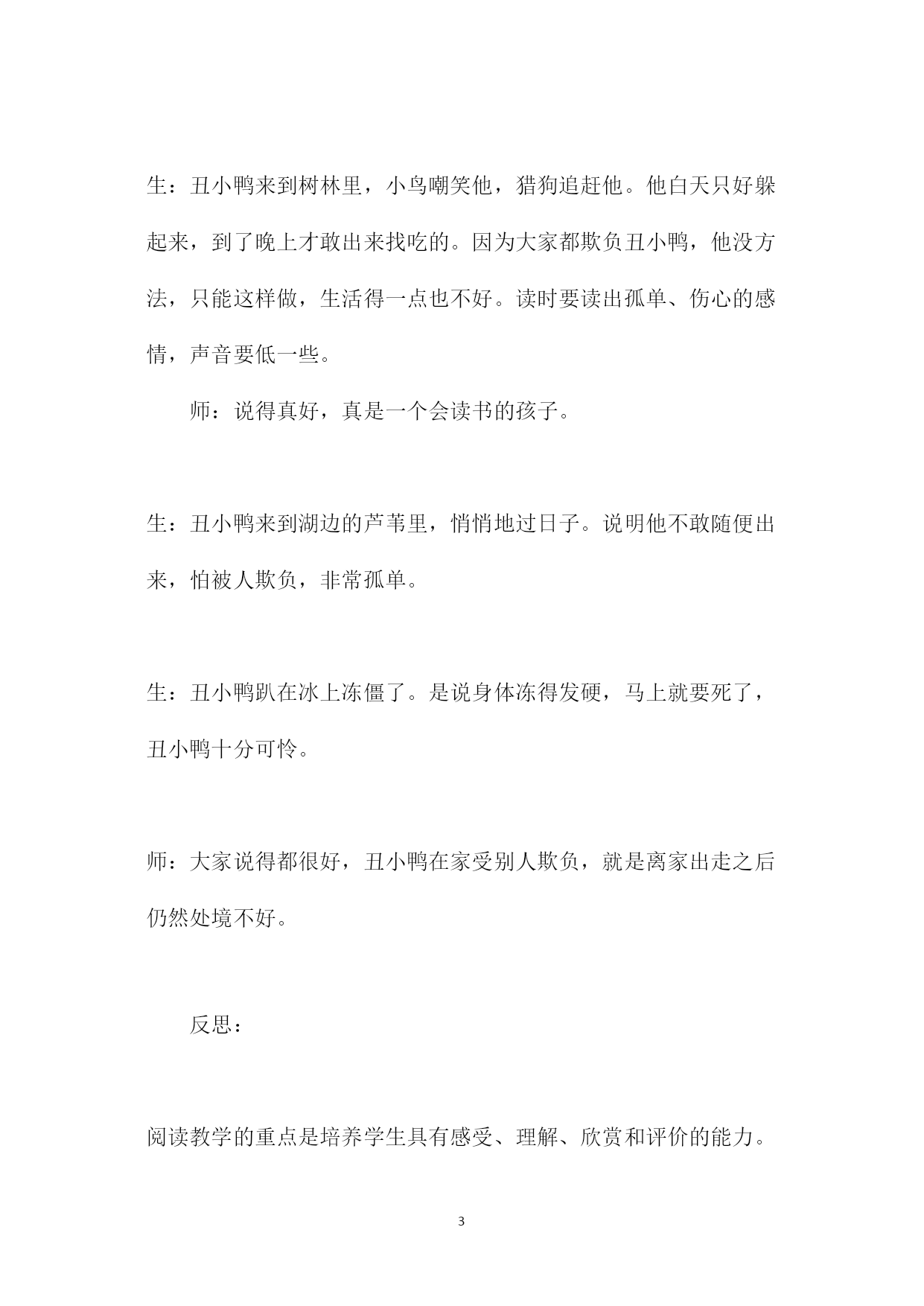 生：丑小鸭来到树林里，小鸟嘲笑他，猎狗追赶他。他白天只好躲起来，到了晚上才敢出来找吃的。因为大家都欺负丑小鸭，他没方法，只能这样做，生活得一点也不好。读时要读出孤单、伤心的感情，声音要低一些。

师：说得真好，真是一个会读书的孩子。

生：丑小鸭来到湖边的芦苇里，悄悄地过日子。说明他不敢随便出来，怕被人欺负，非常孤单。

生：丑小鸭趴在冰上冻僵了。是说身体冻得发硬，马上就要死了，丑小鸭十分可怜。

师：大家说得都很好，丑小鸭在家受别人欺负，就是离家出走之后仍然处境不好。

反思：

阅读教学的重点是培养学生具有感受、理解、欣赏和评价的能力。

3